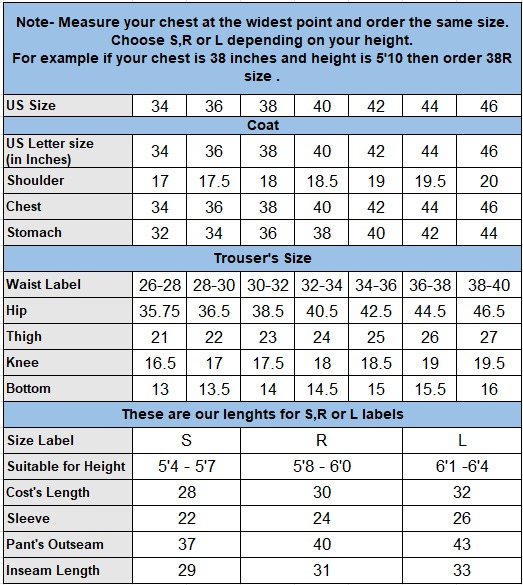 Note- Measure your chest at the widest point and order the same size. Choose S,R or L depending on your height.
For example if your chest is 38 inches and height is 5'10 then order 38R size .

| US Size | 34 | 36 | 38 | 40 | 42 | 44 | 46 |
|---|---|---|---|---|---|---|---|
| Coat | | | | | | | |
| US Letter size (in Inches) | 34 | 36 | 38 | 40 | 42 | 44 | 46 |
| Shoulder | 17 | 17.5 | 18 | 18.5 | 19 | 19.5 | 20 |
| Chest | 34 | 36 | 38 | 40 | 42 | 44 | 46 |
| Stomach | 32 | 34 | 36 | 38 | 40 | 42 | 44 |
| Trouser's Size | | | | | | | |
| Waist Label | 26-28 | 28-30 | 30-32 | 32-34 | 34-36 | 36-38 | 38-40 |
| Hip | 35.75 | 36.5 | 38.5 | 40.5 | 42.5 | 44.5 | 46.5 |
| Thigh | 21 | 22 | 23 | 24 | 25 | 26 | 27 |
| Knee | 16.5 | 17 | 17.5 | 18 | 18.5 | 19 | 19.5 |
| Bottom | 13 | 13.5 | 14 | 14.5 | 15 | 15.5 | 16 |

These are our lenghts for S,R or L labels

| Size Label | S | R | L |
|---|---|---|---|
| Suitable for Height | 5'4 - 5'7 | 5'8 - 6'0 | 6'1 -6'4 |
| Cost's Length | 28 | 30 | 32 |
| Sleeve | 22 | 24 | 26 |
| Pant's Outseam | 37 | 40 | 43 |
| Inseam Length | 29 | 31 | 33 |